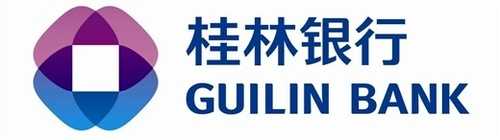 桂林银行
GUILIN BANK